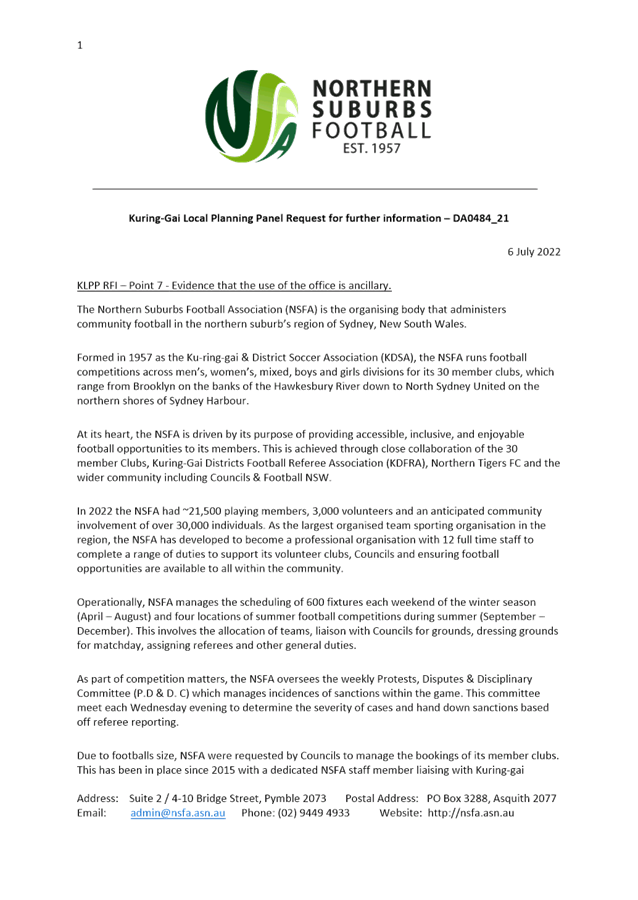 1

NSFA

NORTHERN SUBURBS FOOTBALL
EST. 1957

Kuring-Gai Local Planning Panel Request for further information – DA0484_21

6 July 2022

KLPP RFI – Point 7 - Evidence that the use of the office is ancillary.

The Northern Suburbs Football Association (NSFA) is the organising body that administers community football in the northern suburb's region of Sydney, New South Wales.

Formed in 1957 as the Ku-ring-gai & District Soccer Association (KDSA), the NSFA runs football competitions across men's, women's, mixed, boys and girls divisions for its 30 member clubs, which range from Brooklyn on the banks of the Hawkesbury River down to North Sydney United on the northern shores of Sydney Harbour.

At its heart, the NSFA is driven by its purpose of providing accessible, inclusive, and enjoyable football opportunities to its members. This is achieved through close collaboration of the 30 member Clubs, Kuring-Gai Districts Football Referee Association (KDFRA), Northern Tigers FC and the wider community including Councils & Football NSW.

In 2022 the NSFA had ~21,500 playing members, 3,000 volunteers and an anticipated community involvement of over 30,000 individuals. As the largest organised team sporting organisation in the region, the NSFA has developed to become a professional organisation with 12 full time staff to complete a range of duties to support its volunteer clubs, Councils and ensuring football opportunities are available to all within the community.

Operationally, NSFA manages the scheduling of 600 fixtures each weekend of the winter season (April – August) and four locations of summer football competitions during summer (September – December). This involves the allocation of teams, liaison with Councils for grounds, dressing grounds for matchday, assigning referees and other general duties.

As part of competition matters, the NSFA oversees the weekly Protests, Disputes & Disciplinary Committee (P.D & D. C) which manages incidences of sanctions within the game. This committee meet each Wednesday evening to determine the severity of cases and hand down sanctions based off referee reporting.

Due to footballs size, NSFA were requested by Councils to manage the bookings of its member clubs. This has been in place since 2015 with a dedicated NSFA staff member liaising with Kuring-gai

Address: Suite 2 / 4-10 Bridge Street, Pymble 2073 Postal Address: PO Box 3288, Asquith 2077
Email: admin@nsfa.asn.au Phone: (02) 9449 4933 Website: http://nsfa.asn.au